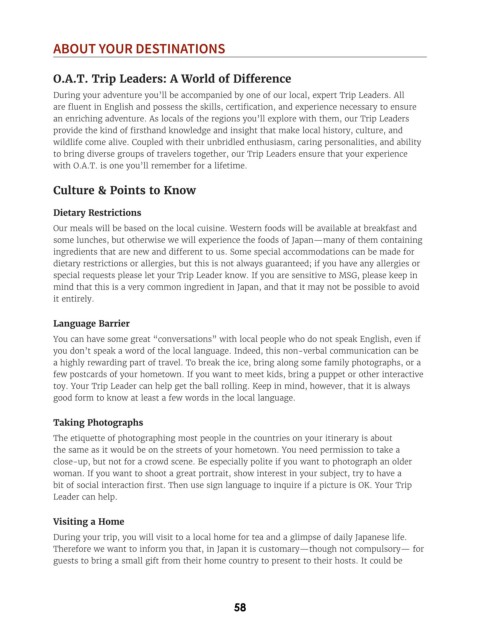 ABOUT YOUR DESTINATIONS

O.A.T. Trip Leaders: A World of Difference

During your adventure you'll be accompanied by one of our local, expert Trip Leaders. All are fluent in English and possess the skills, certification, and experience necessary to ensure an enriching adventure. As locals of the regions you'll explore with them, our Trip Leaders provide the kind of firsthand knowledge and insight that make local history, culture, and wildlife come alive. Coupled with their unbridled enthusiasm, caring personalities, and ability to bring diverse groups of travelers together, our Trip Leaders ensure that your experience with O.A.T. is one you'll remember for a lifetime.

Culture & Points to Know

Dietary Restrictions

Our meals will be based on the local cuisine. Western foods will be available at breakfast and some lunches, but otherwise we will experience the foods of Japan—many of them containing ingredients that are new and different to us. Some special accommodations can be made for dietary restrictions or allergies, but this is not always guaranteed; if you have any allergies or special requests please let your Trip Leader know. If you are sensitive to MSG, please keep in mind that this is a very common ingredient in Japan, and that it may not be possible to avoid it entirely.

Language Barrier

You can have some great "conversations" with local people who do not speak English, even if you don't speak a word of the local language. Indeed, this non-verbal communication can be a highly rewarding part of travel. To break the ice, bring along some family photographs, or a few postcards of your hometown. If you want to meet kids, bring a puppet or other interactive toy. Your Trip Leader can help get the ball rolling. Keep in mind, however, that it is always good form to know at least a few words in the local language.

Taking Photographs

The etiquette of photographing most people in the countries on your itinerary is about the same as it would be on the streets of your hometown. You need permission to take a close-up, but not for a crowd scene. Be especially polite if you want to photograph an older woman. If you want to shoot a great portrait, show interest in your subject, try to have a bit of social interaction first. Then use sign language to inquire if a picture is OK. Your Trip Leader can help.

Visiting a Home

During your trip, you will visit to a local home for tea and a glimpse of daily Japanese life. Therefore we want to inform you that, in Japan it is customary—though not compulsory— for guests to bring a small gift from their home country to present to their hosts. It could be

58